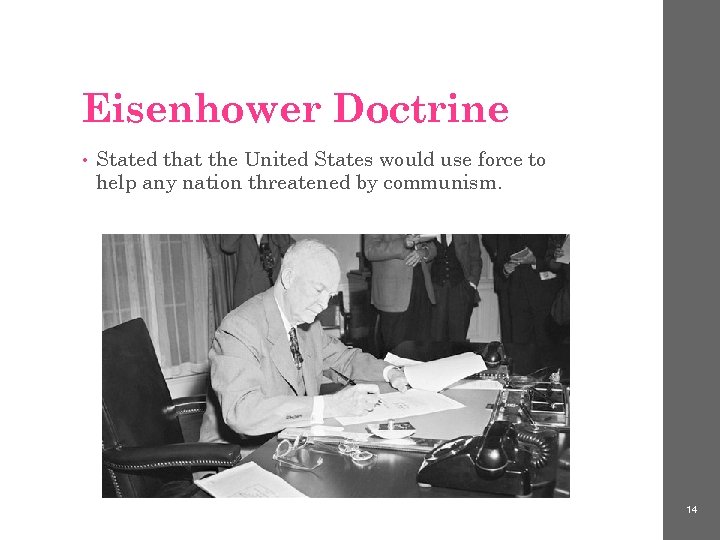 Eisenhower Doctrine

• Stated that the United States would use force to help any nation threatened by communism.

14